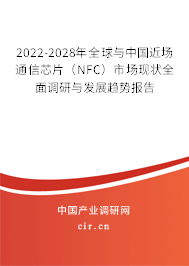 2022-2028年全球与中国近场通信芯片（NFC）市场现状全面调研与发展趋势报告

中国产业调研网

cir.cn